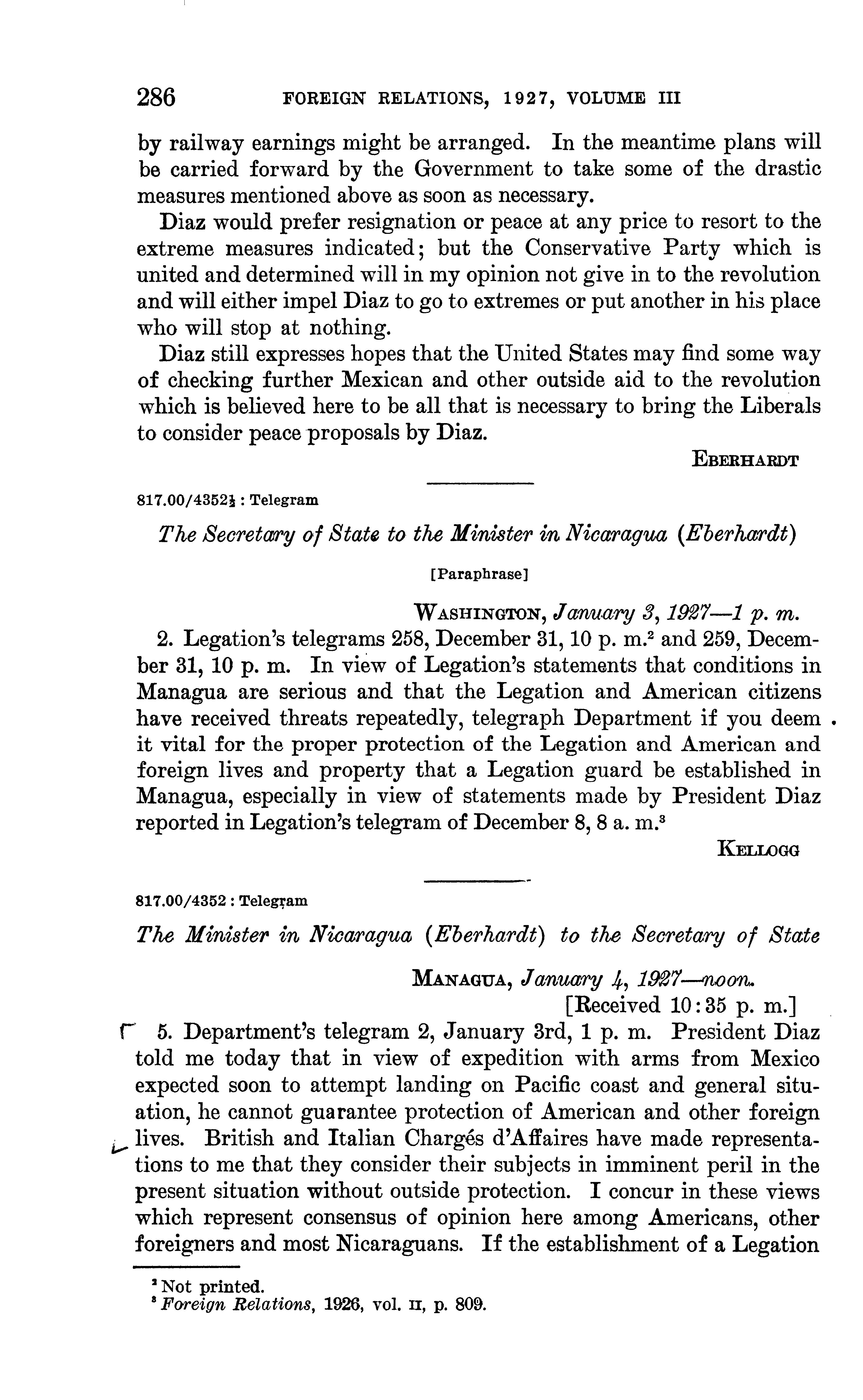 286 FOREIGN RELATIONS, 1927, VOLUME III

by railway earnings might be arranged. In the meantime plans will be carried forward by the Government to take some of the drastic measures mentioned above as soon as necessary.

Diaz would prefer resignation or peace at any price to resort to the extreme measures indicated; but the Conservative Party which is united and determined will in my opinion not give in to the revolution and will either impel Diaz to go to extremes or put another in his place who will stop at nothing.

Diaz still expresses hopes that the United States may find some way of checking further Mexican and other outside aid to the revolution which is believed here to be all that is necessary to bring the Liberals to consider peace proposals by Diaz.

EBERHARDT

817.00/4352½ : Telegram

The Secretary of State to the Minister in Nicaragua (Eberhardt)

[Paraphrase]

WASHINGTON, January 3, 1927—1 p. m.

2. Legation's telegrams 258, December 31, 10 p. m.$^2$ and 259, December 31, 10 p. m. In view of Legation's statements that conditions in Managua are serious and that the Legation and American citizens have received threats repeatedly, telegraph Department if you deem it vital for the proper protection of the Legation and American and foreign lives and property that a Legation guard be established in Managua, especially in view of statements made by President Diaz reported in Legation's telegram of December 8, 8 a. m.$^3$

KELLOGG

817.00/4352 : Telegram

The Minister in Nicaragua (Eberhardt) to the Secretary of State

MANAGUA, January 4, 1927—noon.
[Received 10:35 p. m.]

5. Department's telegram 2, January 3rd, 1 p. m. President Diaz told me today that in view of expedition with arms from Mexico expected soon to attempt landing on Pacific coast and general situation, he cannot guarantee protection of American and other foreign lives. British and Italian Chargés d'Affaires have made representations to me that they consider their subjects in imminent peril in the present situation without outside protection. I concur in these views which represent consensus of opinion here among Americans, other foreigners and most Nicaraguans. If the establishment of a Legation

$^2$ Not printed.
$^3$ Foreign Relations, 1926, vol. II, p. 809.